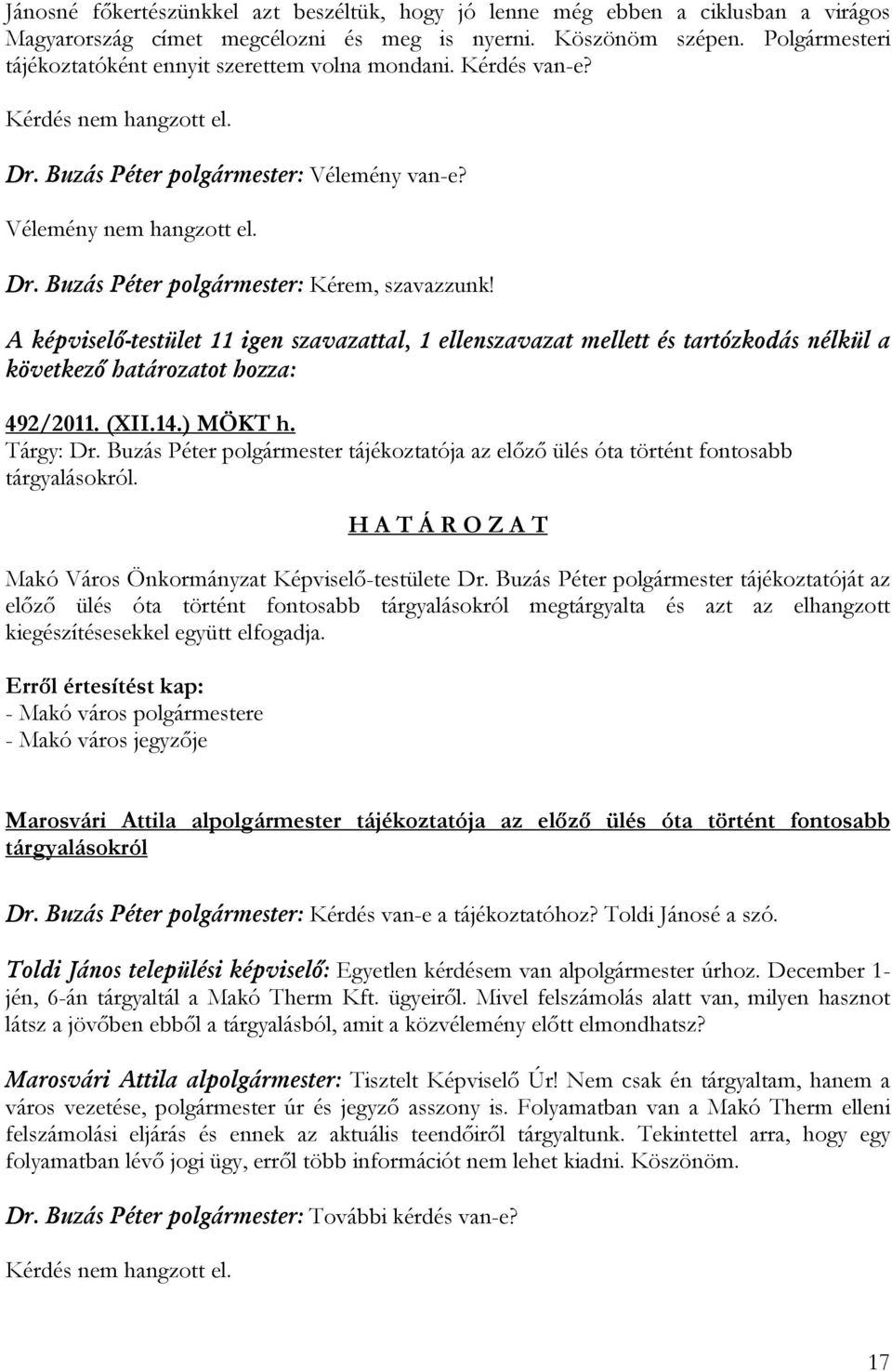 Jánosné főkertészünkkel azt beszéltük, hogy jó lenne még ebben a ciklusban a virágos Magyarország címet megcélozni és meg is nyerni. Köszönöm szépen. Polgármesteri tájékoztatóként ennyit szerettem volna mondani. Kérdés van-e?

Kérdés nem hangzott el.

Dr. Buzás Péter polgármester: Vélemény van-e?

Vélemény nem hangzott el.

Dr. Buzás Péter polgármester: Kérem, szavazzunk!

A képviselő-testület 11 igen szavazattal, 1 ellenszavazat mellett és tartózkodás nélkül a következő határozatot hozza:

492/2011. (XII.14.) MÖKT h.
Tárgy: Dr. Buzás Péter polgármester tájékoztatója az előző ülés óta történt fontosabb tárgyalásokról.

H A T Á R O Z A T

Makó Város Önkormányzat Képviselő-testülete Dr. Buzás Péter polgármester tájékoztatóját az előző ülés óta történt fontosabb tárgyalásokról megtárgyalta és azt az elhangzott kiegészítésesekkel együtt elfogadja.

Erről értesítést kap:
- Makó város polgármestere
- Makó város jegyzője

Marosvári Attila alpolgármester tájékoztatója az előző ülés óta történt fontosabb tárgyalásokról

Dr. Buzás Péter polgármester: Kérdés van-e a tájékoztatóhoz? Toldi Jánosé a szó.

Toldi János települési képviselő: Egyetlen kérdésem van alpolgármester úrhoz. December 1-jén, 6-án tárgyaltál a Makó Therm Kft. ügyeiről. Mivel felszámolás alatt van, milyen hasznot látsz a jövőben ebből a tárgyalásból, amit a közvélemény előtt elmondhatsz?

Marosvári Attila alpolgármester: Tisztelt Képviselő Úr! Nem csak én tárgyaltam, hanem a város vezetése, polgármester úr és jegyző asszony is. Folyamatban van a Makó Therm elleni felszámolási eljárás és ennek az aktuális teendőiről tárgyaltunk. Tekintettel arra, hogy egy folyamatban lévő jogi ügy, erről több információt nem lehet kiadni. Köszönöm.

Dr. Buzás Péter polgármester: További kérdés van-e?

Kérdés nem hangzott el.

17